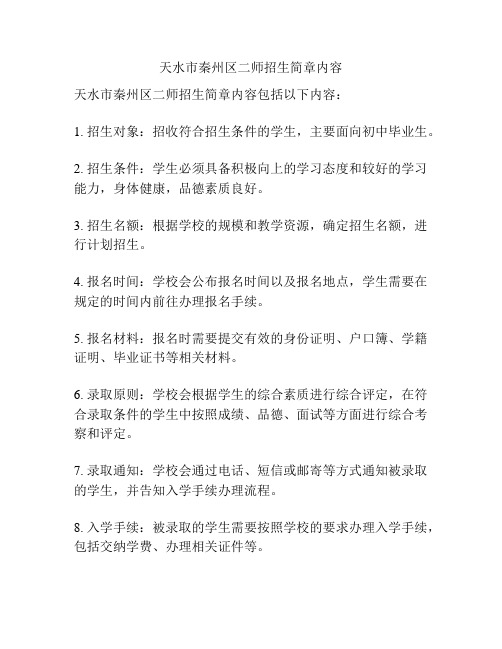 天水市秦州区二师招生简章内容

天水市秦州区二师招生简章内容包括以下内容：

1. 招生对象：招收符合招生条件的学生，主要面向初中毕业生。

2. 招生条件：学生必须具备积极向上的学习态度和较好的学习能力，身体健康，品德素质良好。

3. 招生名额：根据学校的规模和教学资源，确定招生名额，进行计划招生。

4. 报名时间：学校会公布报名时间以及报名地点，学生需要在规定的时间内前往办理报名手续。

5. 报名材料：报名时需要提交有效的身份证明、户口簿、学籍证明、毕业证书等相关材料。

6. 录取原则：学校会根据学生的综合素质进行综合评定，在符合录取条件的学生中按照成绩、品德、面试等方面进行综合考察和评定。

7. 录取通知：学校会通过电话、短信或邮寄等方式通知被录取的学生，并告知入学手续办理流程。

8. 入学手续：被录取的学生需要按照学校的要求办理入学手续，包括交纳学费、办理相关证件等。